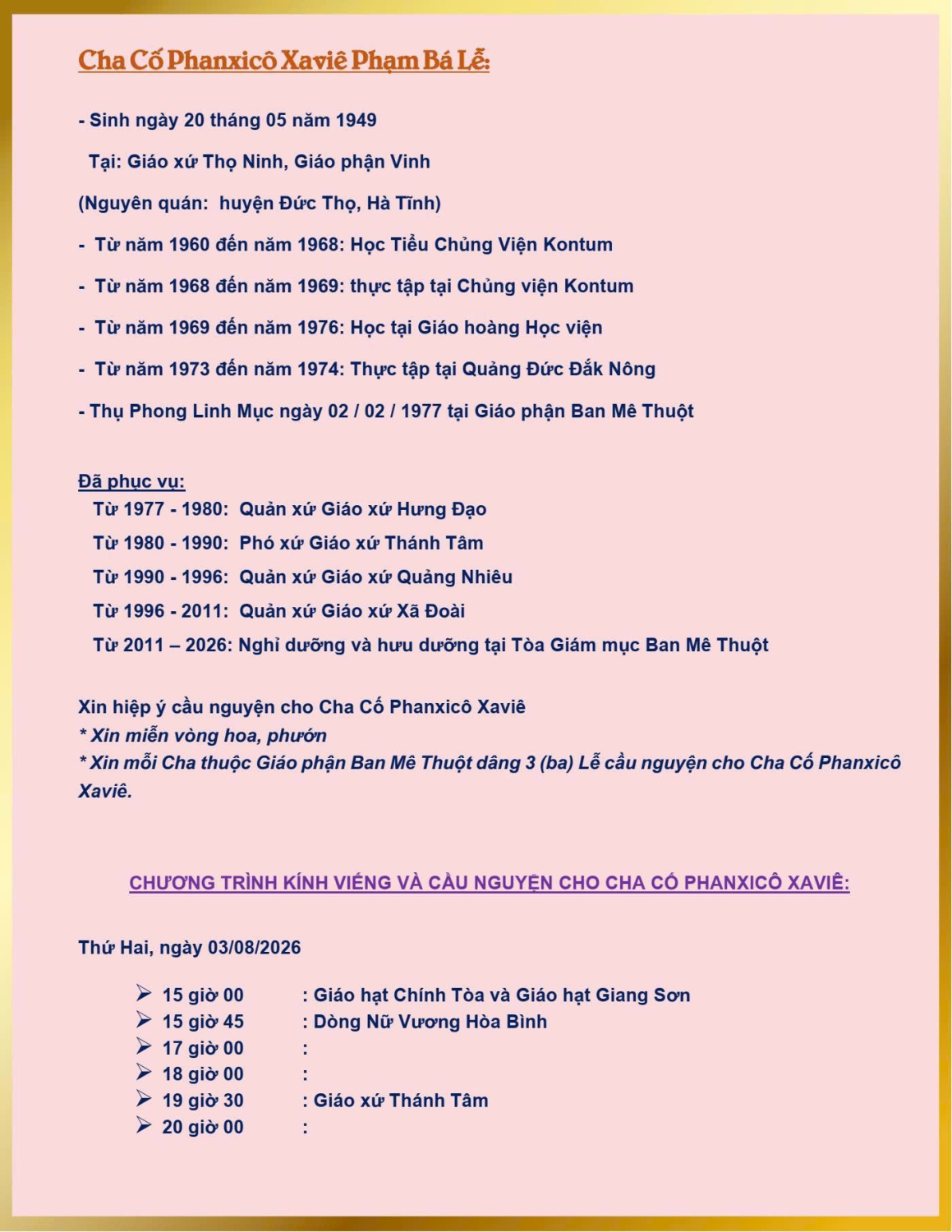 Cha Cố Phanxicô Xaviê Phạm Bá Lễ:

- Sinh ngày 20 tháng 05 năm 1949

Tại: Giáo xứ Thọ Ninh, Giáo phận Vinh

(Nguyên quán: huyện Đức Thọ, Hà Tĩnh)

- Từ năm 1960 đến năm 1968: Học Tiểu Chủng Viện Kontum

- Từ năm 1968 đến năm 1969: thực tập tại Chủng viện Kontum

- Từ năm 1969 đến năm 1976: Học tại Giáo hoàng Học viện

- Từ năm 1973 đến năm 1974: Thực tập tại Quảng Đức Đắk Nông

- Thụ Phong Linh Mục ngày 02 / 02 / 1977 tại Giáo phận Ban Mê Thuột

Đã phục vụ:
Từ 1977 - 1980: Quản xứ Giáo xứ Hưng Đạo
Từ 1980 - 1990: Phó xứ Giáo xứ Thánh Tâm
Từ 1990 - 1996: Quản xứ Giáo xứ Quảng Nhiêu
Từ 1996 - 2011: Quản xứ Giáo xứ Xã Đoài
Từ 2011 – 2026: Nghỉ dưỡng và hưu dưỡng tại Tòa Giám mục Ban Mê Thuột

Xin hiệp ý cầu nguyện cho Cha Cố Phanxicô Xaviê
* Xin miễn vòng hoa, phướn
* Xin mỗi Cha thuộc Giáo phận Ban Mê Thuột dâng 3 (ba) Lễ cầu nguyện cho Cha Cố Phanxicô Xaviê.

CHƯƠNG TRÌNH KÍNH VIẾNG VÀ CẦU NGUYỆN CHO CHA CỐ PHANXICÔ XAVIÊ:

Thứ Hai, ngày 03/08/2026

➢ 15 giờ 00 : Giáo hạt Chính Tòa và Giáo hạt Giang Sơn
➢ 15 giờ 45 : Dòng Nữ Vương Hòa Bình
➢ 17 giờ 00 :
➢ 18 giờ 00 :
➢ 19 giờ 30 : Giáo xứ Thánh Tâm
➢ 20 giờ 00 :